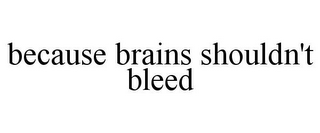 because brains shouldn't bleed